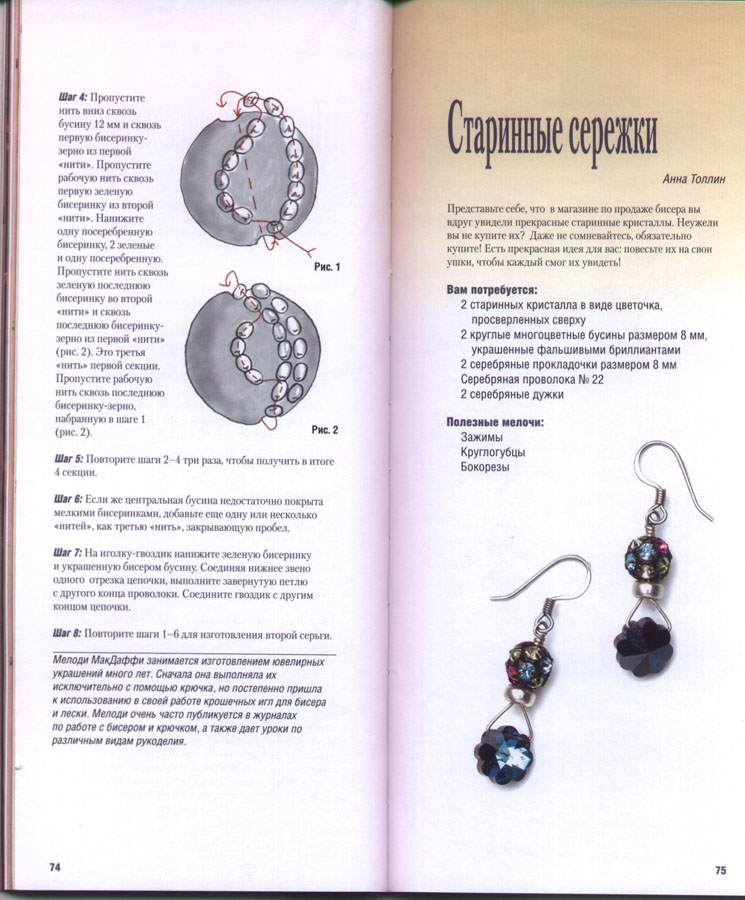 Шаг 4: Пропустите нить вниз сквозь бусину 12 мм и сквозь первую бисеринку-зерно из первой «нити». Пропустите рабочую нить сквозь первую зеленую бисеринку из второй «нити». Нанижите одну посеребренную бисеринку, 2 зеленые и одну посеребренную. Пропустите нить сквозь зеленую последнюю бисеринку во второй «нити» и сквозь последнюю бисеринку-зерно из первой «нити» (рис. 2). Это третья «нить» первой секции. Пропустите рабочую нить сквозь последнюю бисеринку-зерно, набранную в шаге 1 (рис. 2).

Рис. 1

Рис. 2

Шаг 5: Повторите шаги 2–4 три раза, чтобы получить в итоге 4 секции.

Шаг 6: Если же центральная бусина недостаточно покрыта мелкими бисеринками, добавьте еще одну или несколько «нитей», как третью «нить», закрывающую пробел.

Шаг 7: На иголку-гвоздик нанижите зеленую бисеринку и украшенную бисером бусину. Соединяя нижнее звено одного отрезка цепочки, выполните завернутую петлю с другого конца проволоки. Соедините гвоздик с другим концом цепочки.

Шаг 8: Повторите шаги 1–6 для изготовления второй серьги.

Мелоди МакДаффи занимается изготовлением ювелирных украшений много лет. Сначала она выполняла их исключительно с помощью крючка, но постепенно пришла к использованию в своей работе крошечных игл для бисера и лески. Мелоди очень часто публикуется в журналах по работе с бисером и крючком, а также дает уроки по различным видам рукоделия.

74

Старинные сережки

Анна Толлин

Представьте себе, что в магазине по продаже бисера вы вдруг увидели прекрасные старинные кристаллы. Неужели вы не купите их? Даже не сомневайтесь, обязательно купите! Есть прекрасная идея для вас: повесьте их на свои ушки, чтобы каждый смог их увидеть!

Вам потребуется:
2 старинных кристалла в виде цветочка, просверленных сверху
2 круглые многоцветные бусины размером 8 мм, украшенные фальшивыми бриллиантами
2 серебряные прокладочки размером 8 мм
Серебряная проволока № 22
2 серебряные дужки

Полезные мелочи:
Зажимы
Круглогубцы
Бокорезы

75